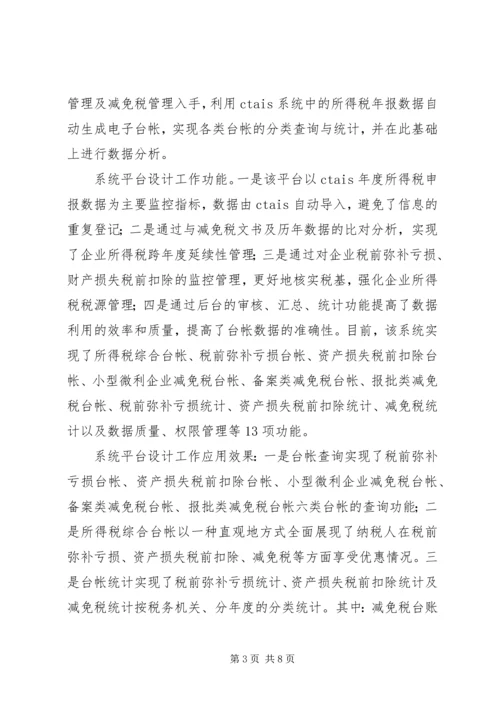 管理及减免税管理入手，利用 ctais 系统中的所得税年报数据自动生成电子台帐，实现各类台帐的分类查询与统计，并在此基础上进行数据分析。

系统平台设计工作功能。一是该平台以 ctais 年度所得税申报数据为主要监控指标，数据由 ctais 自动导入，避免了信息的重复登记；二是通过与减免税文书及历年数据的比对分析，实现了企业所得税跨年度延续性管理；三是通过对企业税前弥补亏损、财产损失税前扣除的监控管理，更好地核实税基，强化企业所得税税源管理；四是通过后台的审核、汇总、统计功能提高了数据利用的效率和质量，提高了台帐数据的准确性。目前，该系统实现了所得税综合台帐、税前弥补亏损台帐、资产损失税前扣除台帐、小型微利企业减免税台帐、备案类减免税台帐、报批类减免税台帐、税前弥补亏损统计、资产损失税前扣除统计、减免税统计以及数据质量、权限管理等 13 项功能。

系统平台设计工作应用效果：一是台帐查询实现了税前弥补亏损台帐、资产损失税前扣除台帐、小型微利企业减免税台帐、备案类减免税台帐、报批类减免税台帐六类台帐的查询功能；二是所得税综合台帐以一种直观地方式全面展现了纳税人在税前弥补亏损、资产损失税前扣除、减免税等方面享受优惠情况。三是台帐统计实现了税前弥补亏损统计、资产损失税前扣除统计及减免税统计按税务机关、分年度的分类统计。其中：减免税台账

第 3 页 共 8 页